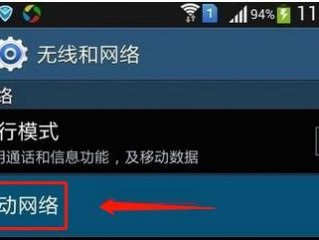 1 94% 11

无线和网络

络

行模式

用通话和信息功能，及移动数据

动网络